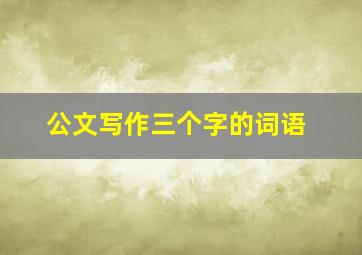 公文写作三个字的词语